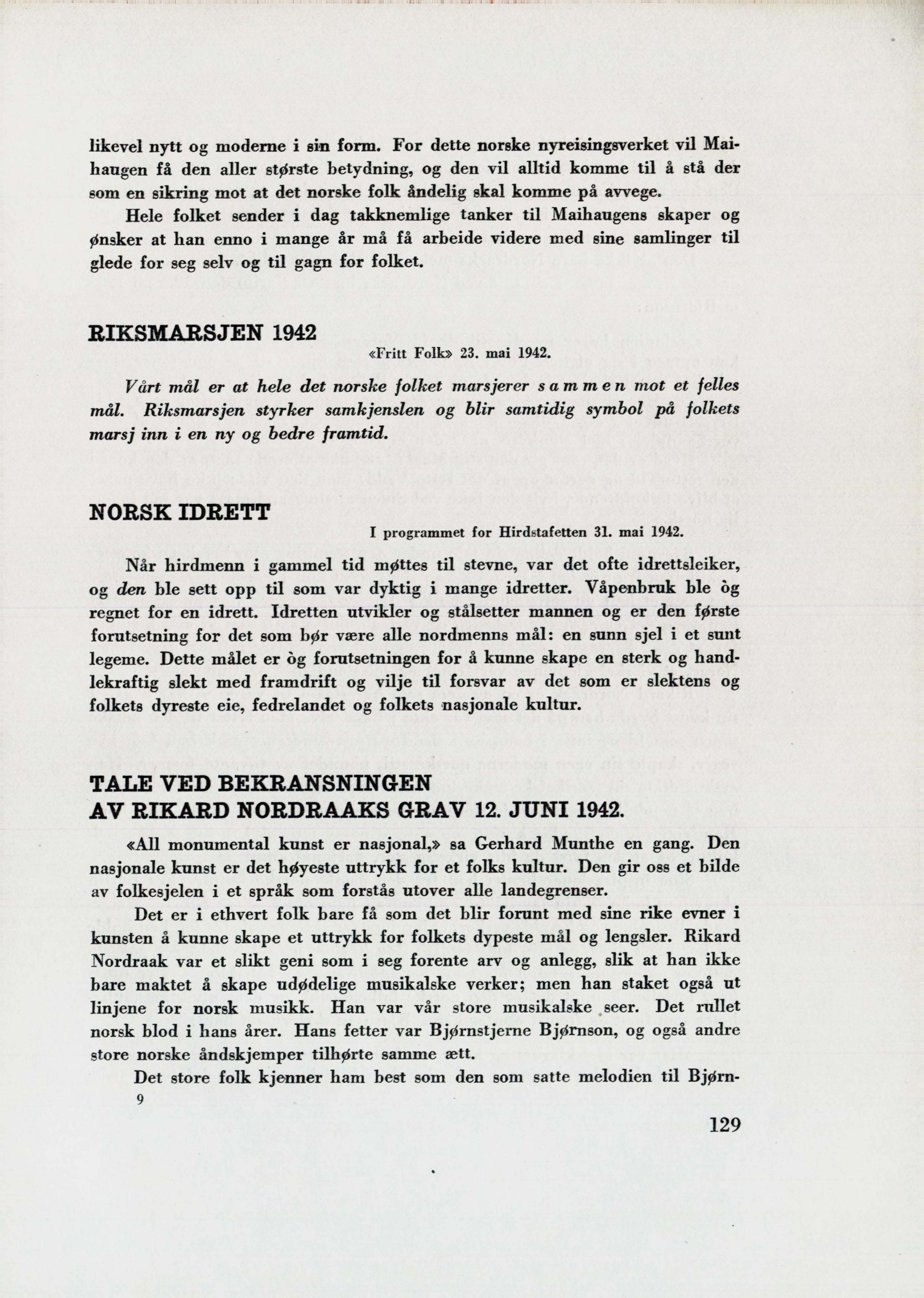 likevel nytt og moderne i sin form. For dette norske nyreisingsverket vil Maihaugen få den aller største betydning, og den vil alltid komme til å stå der som en sikring mot at det norske folk åndelig skal komme på avvege.

Hele folket sender i dag takknemlige tanker til Maihaugens skaper og ønsker at han enno i mange år må få arbeide videre med sine samlinger til glede for seg selv og til gagn for folket.

RIKSMARSJEN 1942

«Fritt Folk» 23. mai 1942.

Vårt mål er at hele det norske folket marsjerer sammen mot et felles mål. Riksmarsjen styrker samkjenslen og blir samtidig symbol på folkets marsj inn i en ny og bedre framtid.

NORSK IDRETT

I programmet for Hirdstafetten 31. mai 1942.

Når hirdmenn i gammel tid møttes til stevne, var det ofte idrettsleiker, og den ble sett opp til som var dyktig i mange idretter. Våpenbruk ble òg regnet for en idrett. Idretten utvikler og stålsetter mannen og er den første forutsetning for det som bør være alle nordmenns mål: en sunn sjel i et sunt legeme. Dette målet er òg forutsetningen for å kunne skape en sterk og handlekraftig slekt med framdrift og vilje til forsvar av det som er slektens og folkets dyreste eie, fedrelandet og folkets nasjonale kultur.

TALE VED BEKRANSNINGEN AV RIKARD NORDRAAKS GRAV 12. JUNI 1942.

«All monumental kunst er nasjonal,» sa Gerhard Munthe en gang. Den nasjonale kunst er det høyeste uttrykk for et folks kultur. Den gir oss et bilde av folkesjelen i et språk som forstås utover alle landegrenser.

Det er i ethvert folk bare få som det blir forunt med sine rike evner i kunsten å kunne skape et uttrykk for folkets dypeste mål og lengsler. Rikard Nordraak var et slikt geni som i seg forente arv og anlegg, slik at han ikke bare maktet å skape udødelige musikalske verker; men han staket også ut linjene for norsk musikk. Han var vår store musikalske seer. Det rullet norsk blod i hans årer. Hans fetter var Bjørnstjerne Bjørnson, og også andre store norske åndskjemper tilhørte samme ætt.

Det store folk kjenner ham best som den som satte melodien til Bjørn-

9

129